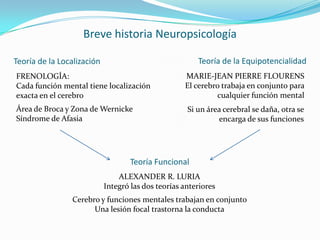 Breve historia Neuropsicología

Teoría de la Localización

FRENOLOGÍA:
Cada función mental tiene localización exacta en el cerebro

Área de Broca y Zona de Wernicke
Síndrome de Afasia

Teoría de la Equipotencialidad

MARIE-JEAN PIERRE FLOURENS
El cerebro trabaja en conjunto para cualquier función mental

Si un área cerebral se daña, otra se encarga de sus funciones

Teoría Funcional

ALEXANDER R. LURIA
Integró las dos teorías anteriores

Cerebro y funciones mentales trabajan en conjunto
Una lesión focal trastorna la conducta